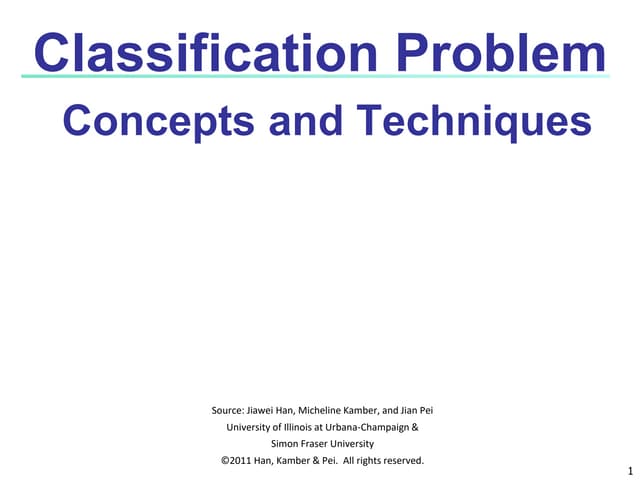 Classification Problem

Concepts and Techniques

Source: Jiawei Han, Micheline Kamber, and Jian Pei
University of Illinois at Urbana-Champaign &
Simon Fraser University
©2011 Han, Kamber & Pei. All rights reserved.

1